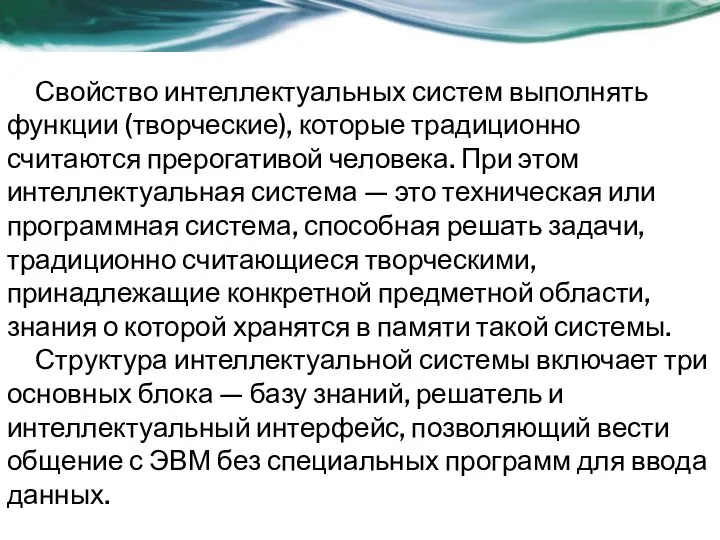 Свойство интеллектуальных систем выполнять функции (творческие), которые традиционно считаются прерогативой человека. При этом интеллектуальная система — это техническая или программная система, способная решать задачи, традиционно считающиеся творческими, принадлежащие конкретной предметной области, знания о которой хранятся в памяти такой системы.

Структура интеллектуальной системы включает три основных блока — базу знаний, решатель и интеллектуальный интерфейс, позволяющий вести общение с ЭВМ без специальных программ для ввода данных.